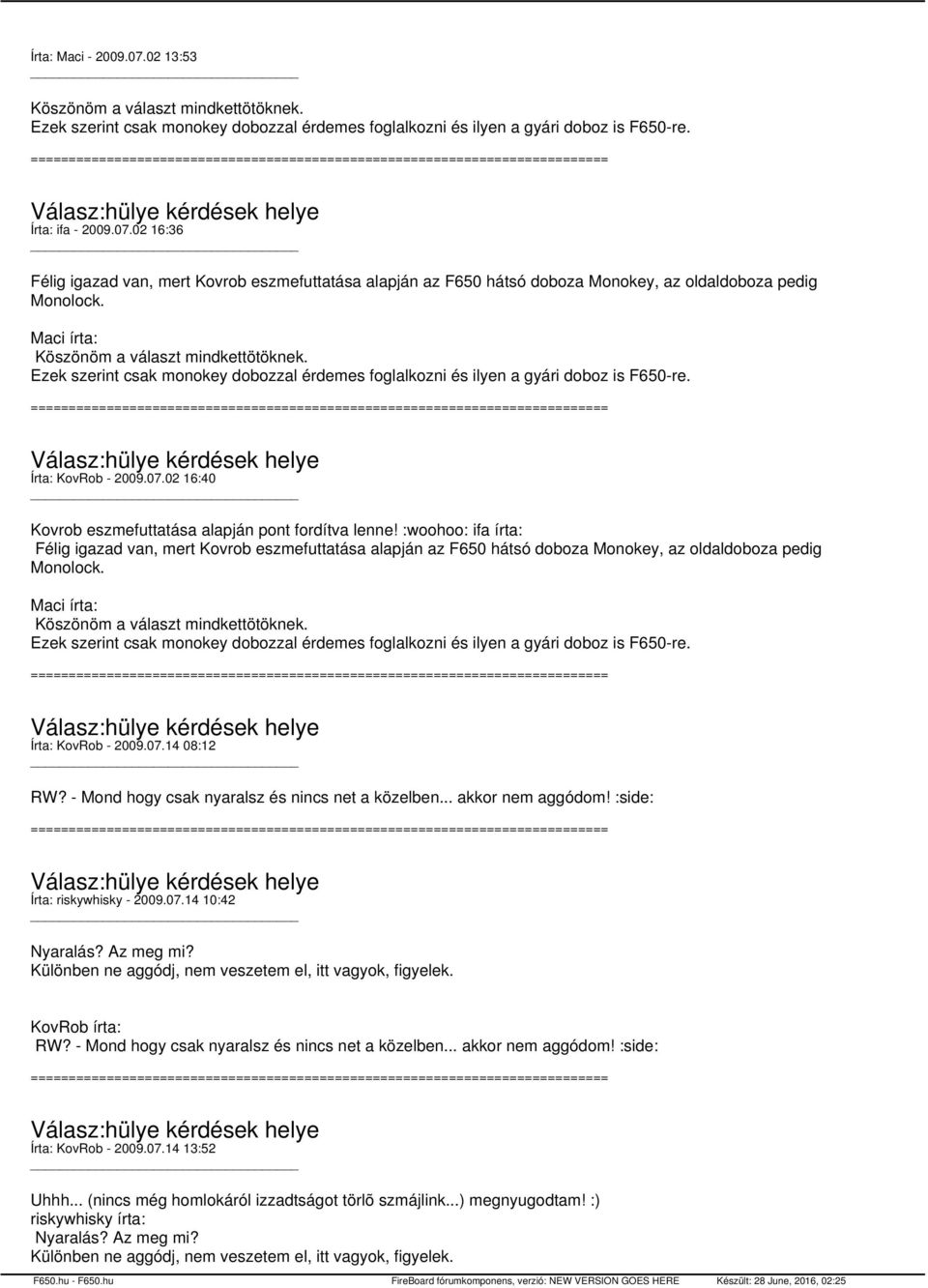 Írta: Maci - 2009.07.02 13:53

Köszönöm a választ mindkettötöknek.
Ezek szerint csak monokey dobozzal érdemes foglalkozni és ilyen a gyári doboz is F650-re.

============================================================================

Válasz:hülye kérdések helye
Írta: ifa - 2009.07.02 16:36

Félig igazad van, mert Kovrob eszmefuttatása alapján az F650 hátsó doboza Monokey, az oldaldoboza pedig Monolock.

Maci írta:
Köszönöm a választ mindkettötöknek.
Ezek szerint csak monokey dobozzal érdemes foglalkozni és ilyen a gyári doboz is F650-re.

============================================================================

Válasz:hülye kérdések helye
Írta: KovRob - 2009.07.02 16:40

Kovrob eszmefuttatása alapján pont fordítva lenne! :woohoo: ifa írta:
Félig igazad van, mert Kovrob eszmefuttatása alapján az F650 hátsó doboza Monokey, az oldaldoboza pedig Monolock.

Maci írta:
Köszönöm a választ mindkettötöknek.
Ezek szerint csak monokey dobozzal érdemes foglalkozni és ilyen a gyári doboz is F650-re.

============================================================================

Válasz:hülye kérdések helye
Írta: KovRob - 2009.07.14 08:12

RW? - Mond hogy csak nyaralsz és nincs net a közelben... akkor nem aggódom! :side:

============================================================================

Válasz:hülye kérdések helye
Írta: riskywhisky - 2009.07.14 10:42

Nyaralás? Az meg mi?
Különben ne aggódj, nem veszetem el, itt vagyok, figyelek.

KovRob írta:
RW? - Mond hogy csak nyaralsz és nincs net a közelben... akkor nem aggódom! :side:

============================================================================

Válasz:hülye kérdések helye
Írta: KovRob - 2009.07.14 13:52

Uhhh... (nincs még homlokáról izzadtságot törlõ szmájlink...) megnyugodtam! :)
riskywhisky írta:
Nyaralás? Az meg mi?
Különben ne aggódj, nem veszetem el, itt vagyok, figyelek.

F650.hu - F650.hu FireBoard fórumkomponens, verzió: NEW VERSION GOES HERE Készült: 28 June, 2016, 02:25